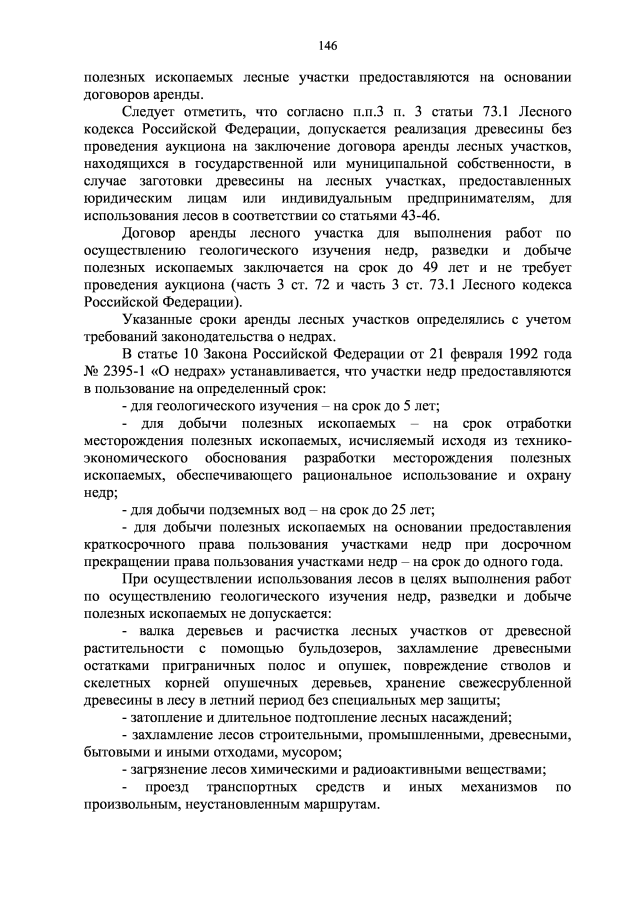 146

полезных ископаемых лесные участки предоставляются на основании договоров аренды.

Следует отметить, что согласно п.п.3 п. 3 статьи 73.1 Лесного кодекса Российской Федерации, допускается реализация древесины без проведения аукциона на заключение договора аренды лесных участков, находящихся в государственной или муниципальной собственности, в случае заготовки древесины на лесных участках, предоставленных юридическим лицам или индивидуальным предпринимателям, для использования лесов в соответствии со статьями 43-46.

Договор аренды лесного участка для выполнения работ по осуществлению геологического изучения недр, разведки и добыче полезных ископаемых заключается на срок до 49 лет и не требует проведения аукциона (часть 3 ст. 72 и часть 3 ст. 73.1 Лесного кодекса Российской Федерации).

Указанные сроки аренды лесных участков определялись с учетом требований законодательства о недрах.

В статье 10 Закона Российской Федерации от 21 февраля 1992 года № 2395-1 «О недрах» устанавливается, что участки недр предоставляются в пользование на определенный срок:

- для геологического изучения – на срок до 5 лет;

- для добычи полезных ископаемых – на срок отработки месторождения полезных ископаемых, исчисляемый исходя из технико-экономического обоснования разработки месторождения полезных ископаемых, обеспечивающего рациональное использование и охрану недр;

- для добычи подземных вод – на срок до 25 лет;

- для добычи полезных ископаемых на основании предоставления краткосрочного права пользования участками недр при досрочном прекращении права пользования участками недр – на срок до одного года.

При осуществлении использования лесов в целях выполнения работ по осуществлению геологического изучения недр, разведки и добыче полезных ископаемых не допускается:

- валка деревьев и расчистка лесных участков от древесной растительности с помощью бульдозеров, захламление древесными остатками приграничных полос и опушек, повреждение стволов и скелетных корней опушечных деревьев, хранение свежесрубленной древесины в лесу в летний период без специальных мер защиты;

- затопление и длительное подтопление лесных насаждений;

- захламление лесов строительными, промышленными, древесными, бытовыми и иными отходами, мусором;

- загрязнение лесов химическими и радиоактивными веществами;

- проезд транспортных средств и иных механизмов по произвольным, неустановленным маршрутам.